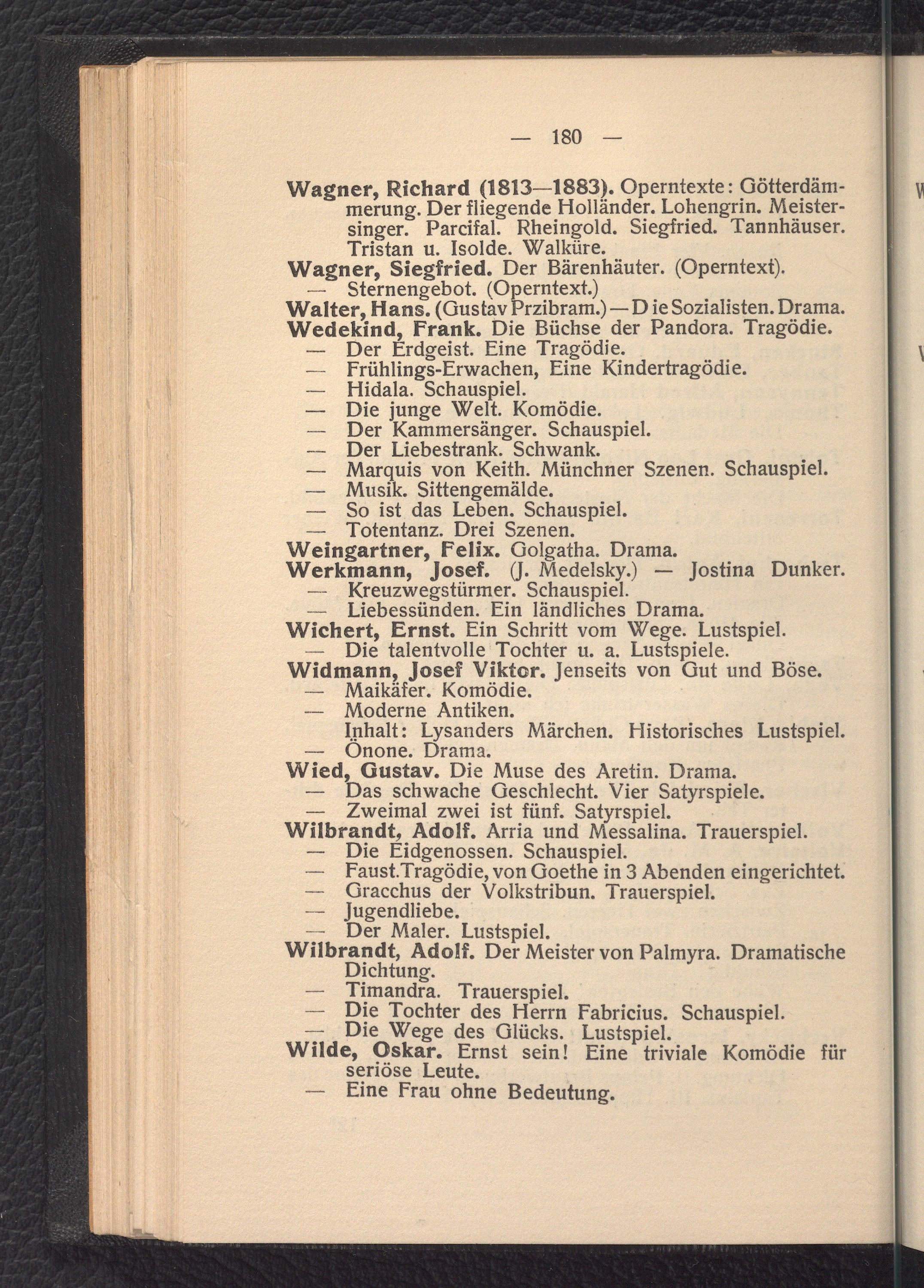 — 180 —

Wagner, Richard (1813—1883). Operntexte: Götterdämmerung. Der fliegende Holländer. Lohengrin. Meistersinger. Parcifal. Rheingold. Siegfried. Tannhäuser. Tristan u. Isolde. Walküre.
Wagner, Siegfried. Der Bärenhäuter. (Operntext).
— Sternengebot. (Operntext.)
Walter, Hans. (Gustav Przibram.) — D ie Sozialisten. Drama.
Wedekind, Frank. Die Büchse der Pandora. Tragödie.
— Der Erdgeist. Eine Tragödie.
— Frühlings-Erwachen, Eine Kindertragödie.
— Hidala. Schauspiel.
— Die junge Welt. Komödie.
— Der Kammersänger. Schauspiel.
— Der Liebestrank. Schwank.
— Marquis von Keith. Münchner Szenen. Schauspiel.
— Musik. Sittengemälde.
— So ist das Leben. Schauspiel.
— Totentanz. Drei Szenen.
Weingartner, Felix. Golgatha. Drama.
Werkmann, Josef. (J. Medelsky.) — Jostina Dunker.
— Kreuzwegstürmer. Schauspiel.
— Liebessünden. Ein ländliches Drama.
Wichert, Ernst. Ein Schritt vom Wege. Lustspiel.
— Die talentvolle Tochter u. a. Lustspiele.
Widmann, Josef Viktor. Jenseits von Gut und Böse.
— Maikäfer. Komödie.
— Moderne Antiken.
Inhalt: Lysanders Märchen. Historisches Lustspiel.
— Önone. Drama.
Wied, Gustav. Die Muse des Aretin. Drama.
— Das schwache Geschlecht. Vier Satyrspiele.
— Zweimal zwei ist fünf. Satyrspiel.
Wilbrandt, Adolf. Arria und Messalina. Trauerspiel.
— Die Eidgenossen. Schauspiel.
— Faust.Tragödie, von Goethe in 3 Abenden eingerichtet.
— Gracchus der Volkstribun. Trauerspiel.
— Jugendliebe.
— Der Maler. Lustspiel.
Wilbrandt, Adolf. Der Meister von Palmyra. Dramatische Dichtung.
— Timandra. Trauerspiel.
— Die Tochter des Herrn Fabricius. Schauspiel.
— Die Wege des Glücks. Lustspiel.
Wilde, Oskar. Ernst sein! Eine triviale Komödie für seriöse Leute.
— Eine Frau ohne Bedeutung.